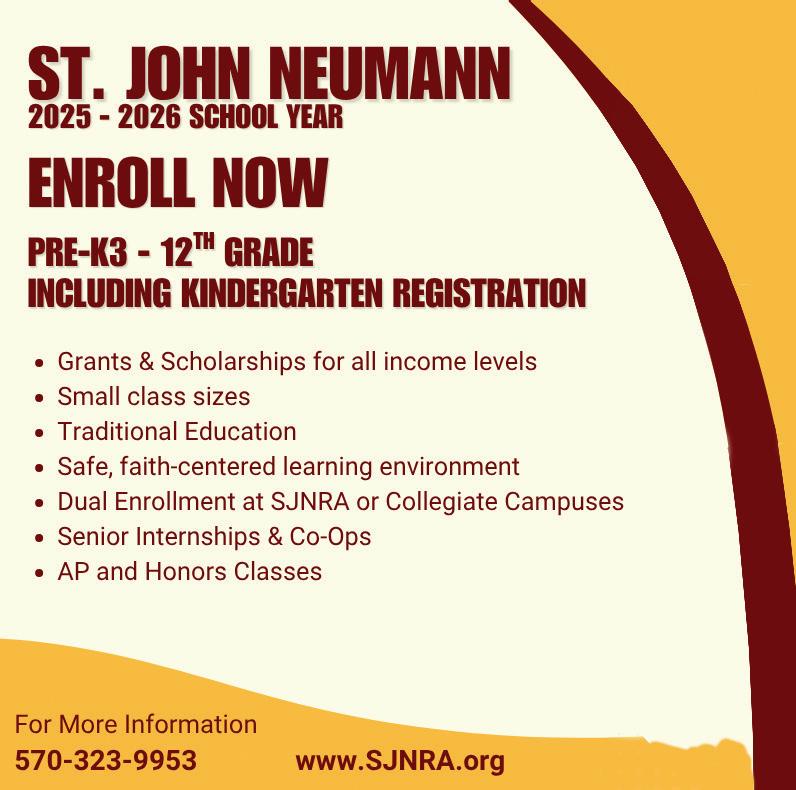 ST. JOHN NEUMANN
2025 - 2026 SCHOOL YEAR

ENROLL NOW

PRE-K3 - 12TH GRADE
INCLUDING KINDERGARTEN REGISTRATION

• Grants & Scholarships for all income levels
• Small class sizes
• Traditional Education
• Safe, faith-centered learning environment
• Dual Enrollment at SJNRA or Collegiate Campuses
• Senior Internships & Co-Ops
• AP and Honors Classes

For More Information
570-323-9953 www.SJNRA.org